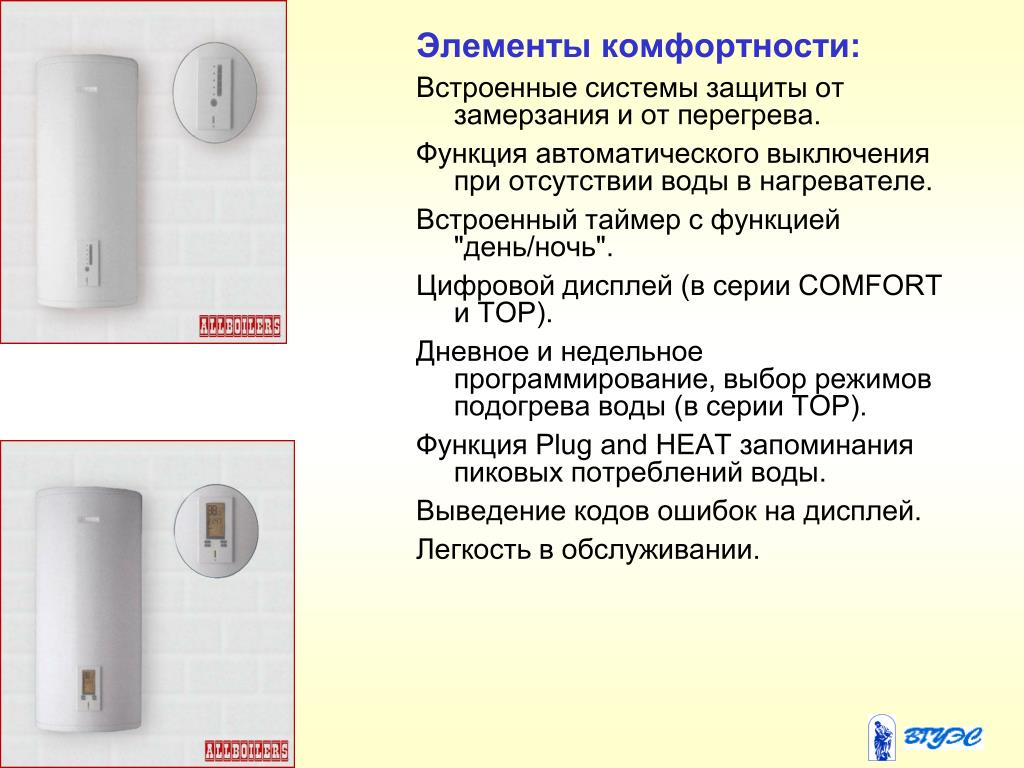 ALLBOILERS

ALLBOILERS

Элементы комфортности:

Встроенные системы защиты от замерзания и от перегрева.

Функция автоматического выключения при отсутствии воды в нагревателе.

Встроенный таймер с функцией "день/ночь".

Цифровой дисплей (в серии COMFORT и TOP).

Дневное и недельное программирование, выбор режимов подогрева воды (в серии TOP).

Функция Plug and HEAT запоминания пиковых потреблений воды.

Выведение кодов ошибок на дисплей.

Легкость в обслуживании.

ВГУЭС